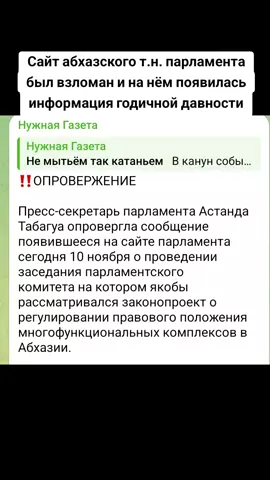 Сайт абхазского т.н. парламента был взломан и на нём появилась информация годичной давности

Нужная Газета

Нужная Газета
Не мытьём так катаньем В канун собы...

‼️ОПРОВЕРЖЕНИЕ

Пресс-секретарь парламента Астанда Табагуа опровергла сообщение появившееся на сайте парламента сегодня 10 ноября о проведении заседания парламентского комитета на котором якобы рассматривался законопроект о регулировании правового положения многофункциональных комплексов в Абхазии.